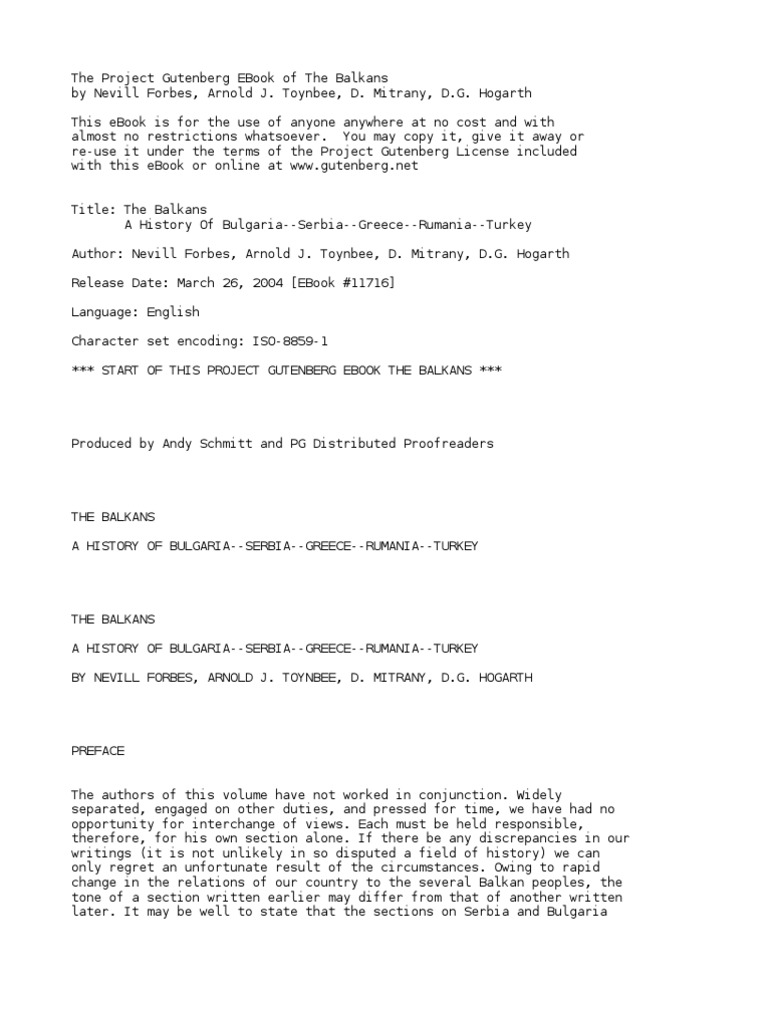 The Project Gutenberg EBook of The Balkans
by Nevill Forbes, Arnold J. Toynbee, D. Mitrany, D.G. Hogarth

This eBook is for the use of anyone anywhere at no cost and with almost no restrictions whatsoever. You may copy it, give it away or re-use it under the terms of the Project Gutenberg License included with this eBook or online at www.gutenberg.net

Title: The Balkans
A History Of Bulgaria--Serbia--Greece--Rumania--Turkey

Author: Nevill Forbes, Arnold J. Toynbee, D. Mitrany, D.G. Hogarth

Release Date: March 26, 2004 [EBook #11716]

Language: English

Character set encoding: ISO-8859-1

*** START OF THIS PROJECT GUTENBERG EBOOK THE BALKANS ***

Produced by Andy Schmitt and PG Distributed Proofreaders

THE BALKANS

A HISTORY OF BULGARIA--SERBIA--GREECE--RUMANIA--TURKEY

THE BALKANS

A HISTORY OF BULGARIA--SERBIA--GREECE--RUMANIA--TURKEY

BY NEVILL FORBES, ARNOLD J. TOYNBEE, D. MITRANY, D.G. HOGARTH

PREFACE

The authors of this volume have not worked in conjunction. Widely separated, engaged on other duties, and pressed for time, we have had no opportunity for interchange of views. Each must be held responsible, therefore, for his own section alone. If there be any discrepancies in our writings (it is not unlikely in so disputed a field of history) we can only regret an unfortunate result of the circumstances. Owing to rapid change in the relations of our country to the several Balkan peoples, the tone of a section written earlier may differ from that of another written later. It may be well to state that the sections on Serbia and Bulgaria